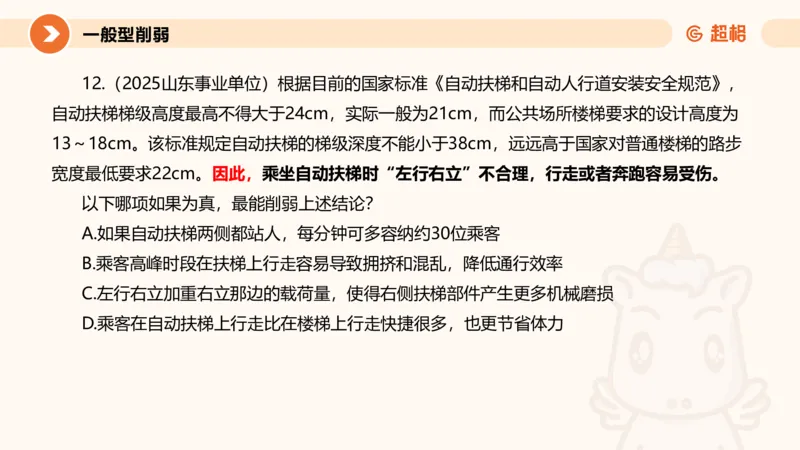 一般型削弱

超格

12.（2025山东事业单位）根据目前的国家标准《自动扶梯和自动人行道安装安全规范》，自动扶梯梯级高度最高不得大于24cm，实际一般为21cm，而公共场所楼梯要求的设计高度为13～18cm。该标准规定自动扶梯的梯级深度不能小于38cm，远远高于国家对普通楼梯的路步宽度最低要求22cm。因此，乘坐自动扶梯时“左行右立”不合理，行走或者奔跑容易受伤。

以下哪项如果为真，最能削弱上述结论？

A.如果自动扶梯两侧都站人，每分钟可多容纳约30位乘客

B.乘客高峰时段在扶梯上行走容易导致拥挤和混乱，降低通行效率

C.左行右立加重右立那边的载荷量，使得右侧扶梯部件产生更多机械磨损

D.乘客在自动扶梯上行走比在楼梯上行走快捷很多，也更节省体力